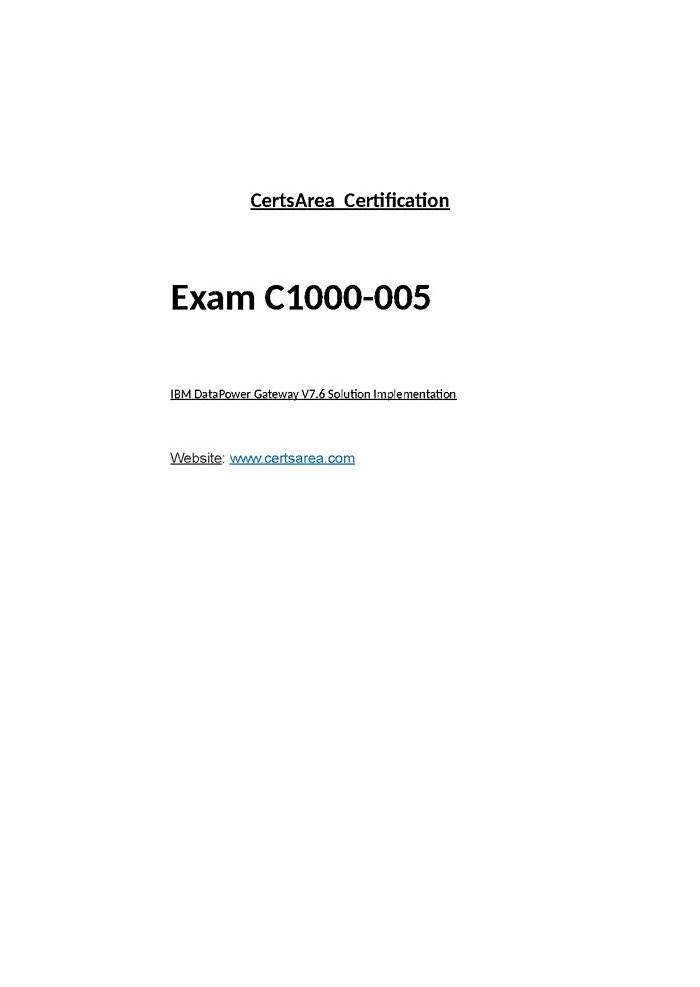 CertsArea Certification

Exam C1000-005

IBM DataPower Gateway V7.6 Solution Implementation

Website: www.certsarea.com